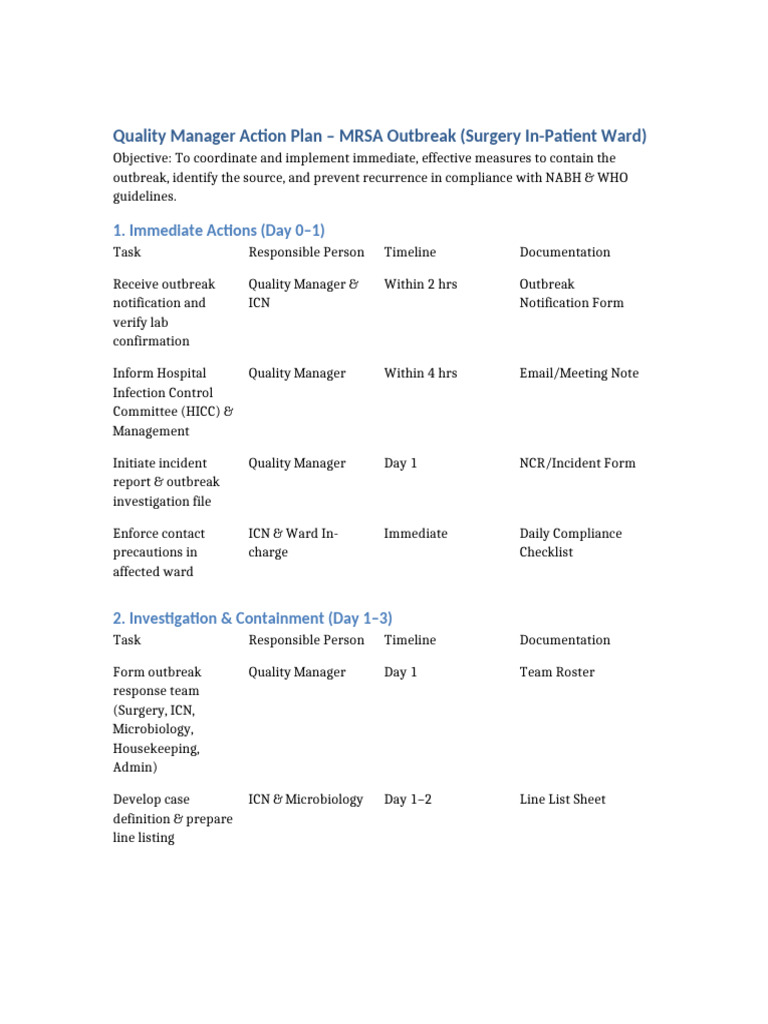 Quality Manager Action Plan – MRSA Outbreak (Surgery In-Patient Ward)

Objective: To coordinate and implement immediate, effective measures to contain the outbreak, identify the source, and prevent recurrence in compliance with NABH & WHO guidelines.

1. Immediate Actions (Day 0–1)

| Task | Responsible Person | Timeline | Documentation |
|---|---|---|---|
| Receive outbreak notification and verify lab confirmation | Quality Manager & ICN | Within 2 hrs | Outbreak Notification Form |
| Inform Hospital Infection Control Committee (HICC) & Management | Quality Manager | Within 4 hrs | Email/Meeting Note |
| Initiate incident report & outbreak investigation file | Quality Manager | Day 1 | NCR/Incident Form |
| Enforce contact precautions in affected ward | ICN & Ward In-charge | Immediate | Daily Compliance Checklist |

2. Investigation & Containment (Day 1–3)

| Task | Responsible Person | Timeline | Documentation |
|---|---|---|---|
| Form outbreak response team (Surgery, ICN, Microbiology, Housekeeping, Admin) | Quality Manager | Day 1 | Team Roster |
| Develop case definition & prepare line listing | ICN & Microbiology | Day 1–2 | Line List Sheet |